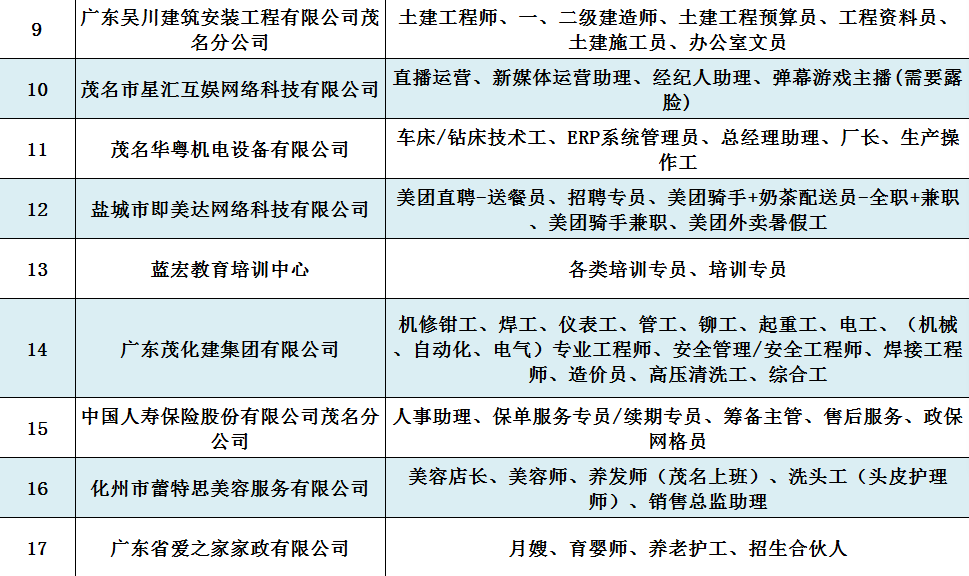 | 9 | 广东吴川建筑安装工程有限公司茂名分公司 | 土建工程师、一、二级建造师、土建工程预算员、工程资料员、土建施工员、办公室文员 |
|---|---|---|
| 10 | 茂名市星汇互娱网络科技有限公司 | 直播运营、新媒体运营助理、经纪人助理、弹幕游戏主播(需要露脸) |
| 11 | 茂名华粤机电设备有限公司 | 车床/钻床技术工、ERP系统管理员、总经理助理、厂长、生产操作工 |
| 12 | 盐城市即美达网络科技有限公司 | 美团直聘-送餐员、招聘专员、美团骑手+奶茶配送员-全职+兼职、美团骑手兼职、美团外卖暑假工 |
| 13 | 蓝宏教育培训中心 | 各类培训专员、培训专员 |
| 14 | 广东茂化建集团有限公司 | 机修钳工、焊工、仪表工、管工、铆工、起重工、电工、（机械、自动化、电气）专业工程师、安全管理/安全工程师、焊接工程师、造价员、高压清洗工、综合工 |
| 15 | 中国人寿保险股份有限公司茂名分公司 | 人事助理、保单服务专员/续期专员、筹备主管、售后服务、政保网格员 |
| 16 | 化州市蕾特思美容服务有限公司 | 美容店长、美容师、养发师（茂名上班）、洗头工（头皮护理师）、销售总监助理 |
| 17 | 广东省爱之家家政有限公司 | 月嫂、育婴师、养老护工、招生合伙人 |